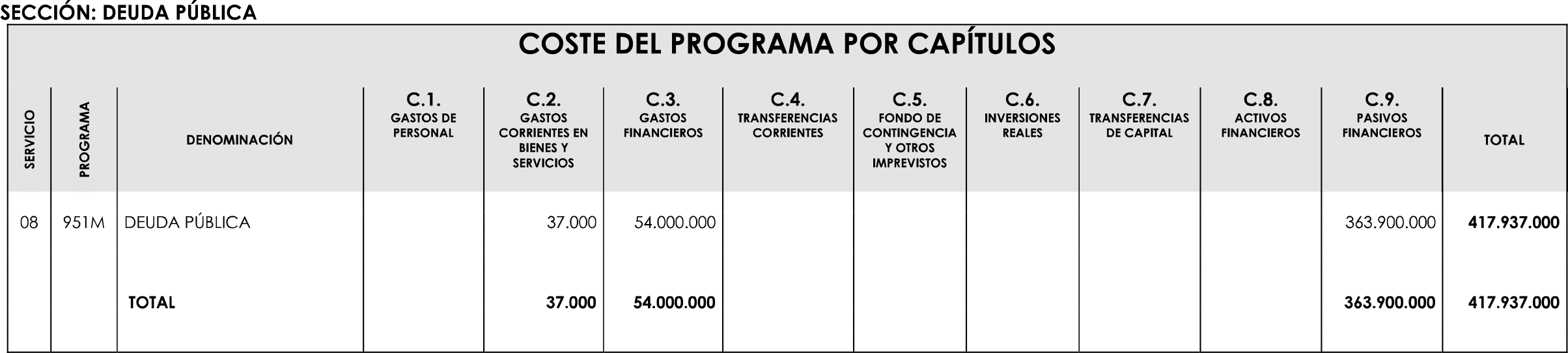 SECCIÓN: DEUDA PÚBLICA

COSTE DEL PROGRAMA POR CAPÍTULOS

| SERVICIO | PROGRAMA | DENOMINACIÓN | C.1. GASTOS DE PERSONAL | C.2. GASTOS CORRIENTES EN BIENES Y SERVICIOS | C.3. GASTOS FINANCIEROS | C.4. TRANSFERENCIAS CORRIENTES | C.5. FONDO DE CONTINGENCIA Y OTROS IMPREVISTOS | C.6. INVERSIONES REALES | C.7. TRANSFERENCIAS DE CAPITAL | C.8. ACTIVOS FINANCIEROS | C.9. PASIVOS FINANCIEROS | TOTAL |
|---|---|---|---|---|---|---|---|---|---|---|---|---|
| 08 | 951M | DEUDA PÚBLICA | | 37.000 | 54.000.000 | | | | | | 363.900.000 | 417.937.000 |
| | | TOTAL | | 37.000 | 54.000.000 | | | | | | 363.900.000 | 417.937.000 |